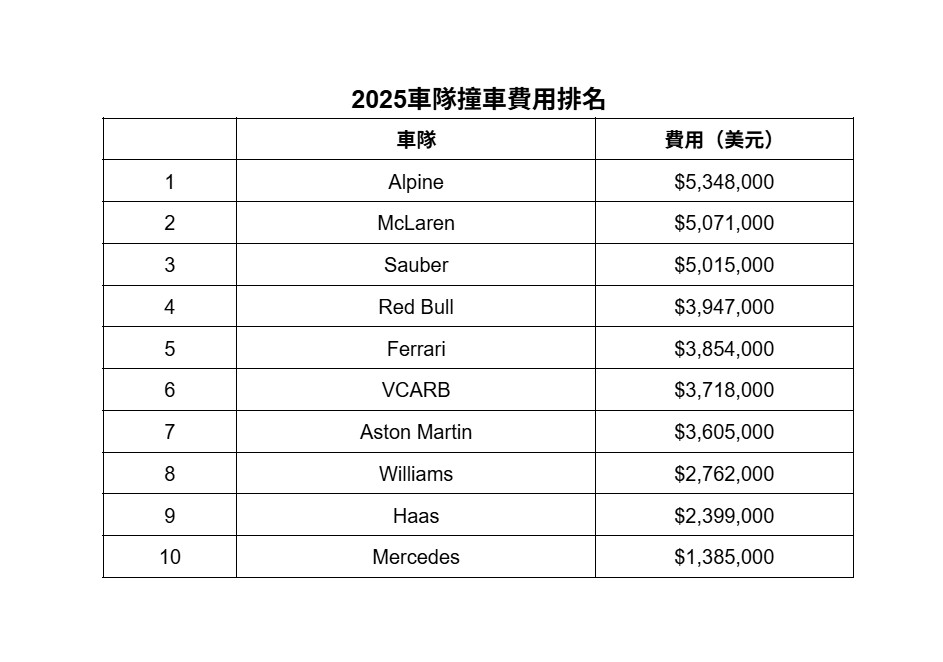 2025車隊撞車費用排名

| | 車隊 | 費用（美元） |
|---|---|---|
| 1 | Alpine | \$5,348,000 |
| 2 | McLaren | \$5,071,000 |
| 3 | Sauber | \$5,015,000 |
| 4 | Red Bull | \$3,947,000 |
| 5 | Ferrari | \$3,854,000 |
| 6 | VCARB | \$3,718,000 |
| 7 | Aston Martin | \$3,605,000 |
| 8 | Williams | \$2,762,000 |
| 9 | Haas | \$2,399,000 |
| 10 | Mercedes | \$1,385,000 |